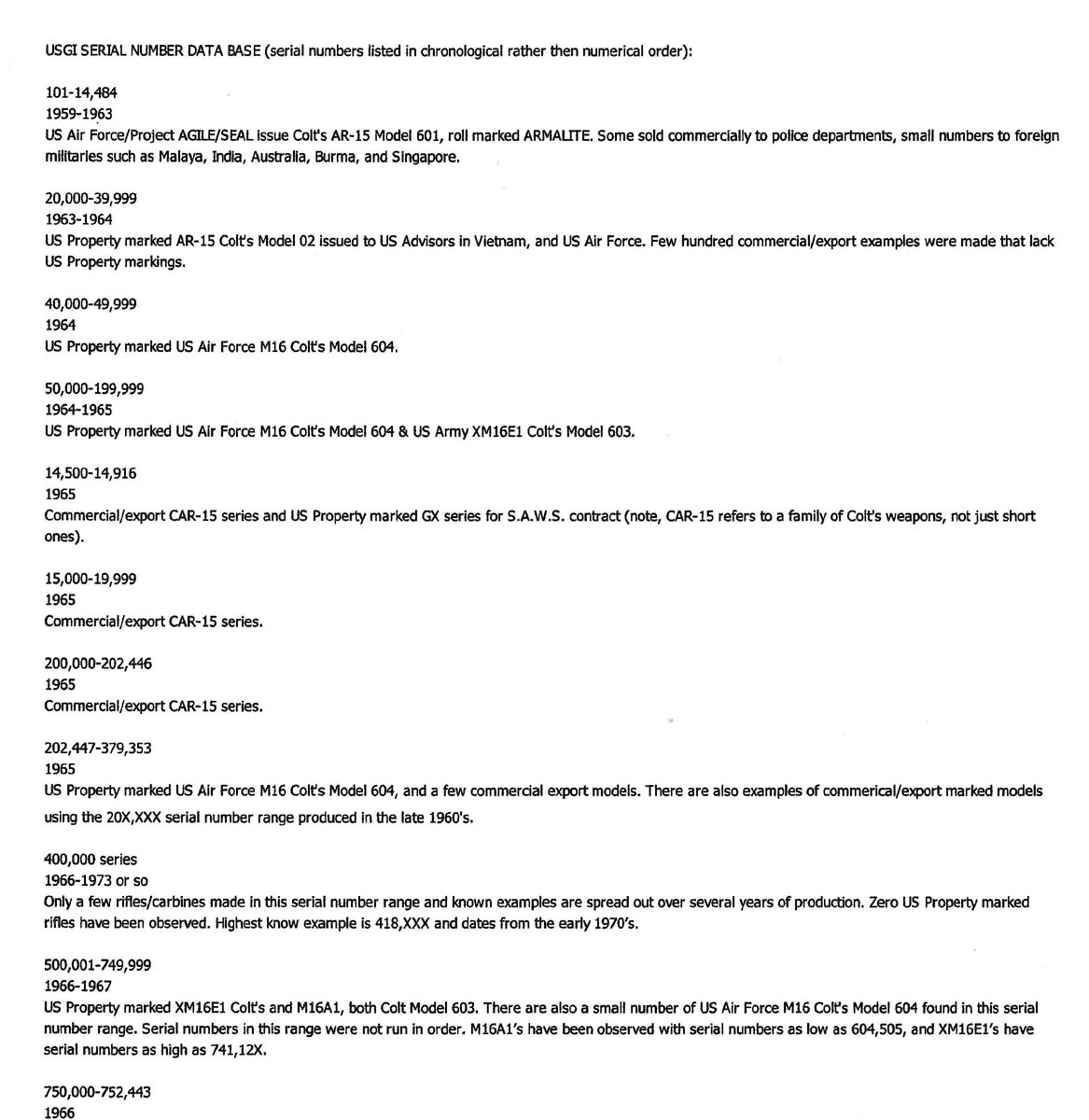 USGI SERIAL NUMBER DATA BASE (serial numbers listed in chronological rather then numerical order):

101-14,484
1959-1963
US Air Force/Project AGILE/SEAL issue Colt's AR-15 Model 601, roll marked ARMALITE. Some sold commercially to police departments, small numbers to foreign militaries such as Malaya, India, Australia, Burma, and Singapore.

20,000-39,999
1963-1964
US Property marked AR-15 Colt's Model 02 issued to US Advisors in Vietnam, and US Air Force. Few hundred commercial/export examples were made that lack US Property markings.

40,000-49,999
1964
US Property marked US Air Force M16 Colt's Model 604.

50,000-199,999
1964-1965
US Property marked US Air Force M16 Colt's Model 604 & US Army XM16E1 Colt's Model 603.

14,500-14,916
1965
Commercial/export CAR-15 series and US Property marked GX series for S.A.W.S. contract (note, CAR-15 refers to a family of Colt's weapons, not just short ones).

15,000-19,999
1965
Commercial/export CAR-15 series.

200,000-202,446
1965
Commercial/export CAR-15 series.

202,447-379,353
1965
US Property marked US Air Force M16 Colt's Model 604, and a few commercial export models. There are also examples of commerical/export marked models using the 20X,XXX serial number range produced in the late 1960's.

400,000 series
1966-1973 or so
Only a few rifles/carbines made in this serial number range and known examples are spread out over several years of production. Zero US Property marked rifles have been observed. Highest know example is 418,XXX and dates from the early 1970's.

500,001-749,999
1966-1967
US Property marked XM16E1 Colt's and M16A1, both Colt Model 603. There are also a small number of US Air Force M16 Colt's Model 604 found in this serial number range. Serial numbers in this range were not run in order. M16A1's have been observed with serial numbers as low as 604,505, and XM16E1's have serial numbers as high as 741,12X.

750,000-752,443
1966